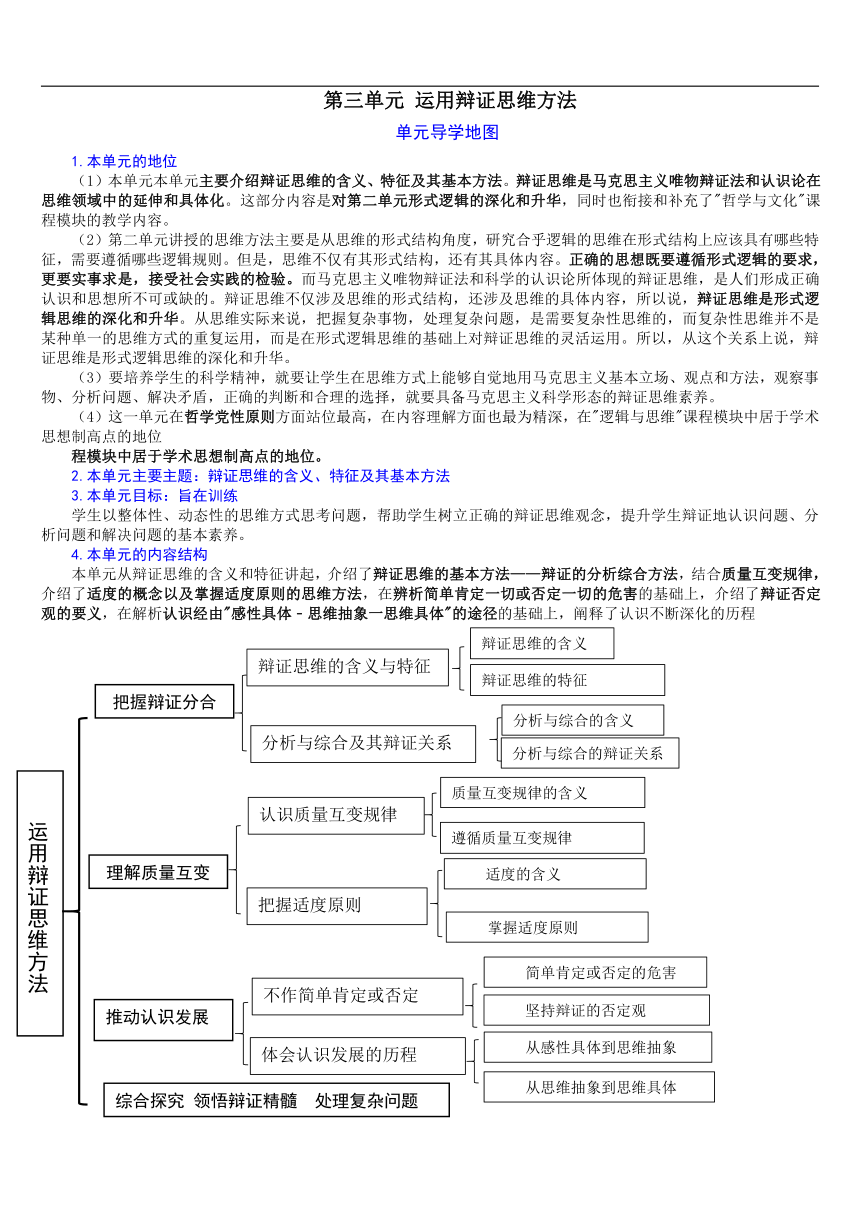 第三单元 运用辩证思维方法

单元导学地图

1. 本单元的地位

（1）本单元本单元主要介绍辩证思维的含义、特征及其基本方法。辩证思维是马克思主义唯物辩证法和认识论在思维领域中的延伸和具体化。这部分内容是对第二单元形式逻辑的深化和升华，同时也衔接和补充了"哲学与文化"课程模块的教学内容。

（2）第二单元讲授的思维方法主要是从思维的形式结构角度，研究合乎逻辑的思维在形式结构上应该具有哪些特征，需要遵循哪些逻辑规则。但是，思维不仅有其形式结构，还有其具体内容。正确的思想既要遵循形式逻辑的要求，更要实事求是，接受社会实践的检验。而马克思主义唯物辩证法和科学的认识论所体现的辩证思维，是人们形成正确认识和思想所不可或缺的。辩证思维不仅涉及思维的形式结构，还涉及思维的具体内容，所以说，辩证思维是形式逻辑思维的深化和升华。从思维实际来说，把握复杂事物，处理复杂问题，是需要复杂性思维的，而复杂性思维并不是某种单一的思维方式的重复运用，而是在形式逻辑思维的基础上对辩证思维的灵活运用。所以，从这个关系上说，辩证思维是形式逻辑思维的深化和升华。

（3）要培养学生的科学精神，就要让学生在思维方式上能够自觉地用马克思主义基本立场、观点和方法，观察事物、分析问题、解决矛盾，正确的判断和合理的选择，就要具备马克思主义科学形态的辩证思维素养。

（4）这一单元在哲学党性原则方面站位最高，在内容理解方面也最为精深，在"逻辑与思维"课程模块中居于学术思想制高点的地位

程模块中居于学术思想制高点的地位。

2. 本单元主要主题：辩证思维的含义、特征及其基本方法

3. 本单元目标：旨在训练

学生以整体性、动态性的思维方式思考问题，帮助学生树立正确的辩证思维观念，提升学生辩证地认识问题、分析问题和解决问题的基本素养。

4. 本单元的内容结构

本单元从辩证思维的含义和特征讲起，介绍了辩证思维的基本方法——辩证的分析综合方法，结合质量互变规律，介绍了适度的概念以及掌握适度原则的思维方法，在辨析简单肯定一切或否定一切的危害的基础上，介绍了辩证否定观的要义，在解析认识经由"感性具体－思维抽象—思维具体"的途径的基础上，阐释了认识不断深化的历程

运用辩证思维方法
把握辩证分合
辩证思维的含义与特征
辩证思维的含义
辩证思维的特征
分析与综合及其辩证关系
分析与综合的含义
分析与综合的辩证关系
理解质量互变
认识质量互变规律
质量互变规律的含义
遵循质量互变规律
把握适度原则
适度的含义
掌握适度原则
推动认识发展
不作简单肯定或否定
简单肯定或否定的危害
坚持辩证的否定观
体会认识发展的历程
从感性具体到思维抽象
从思维抽象到思维具体
综合探究 领悟辩证精髓 处理复杂问题